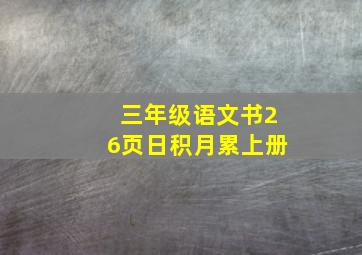 三年级语文书26页日积月累上册